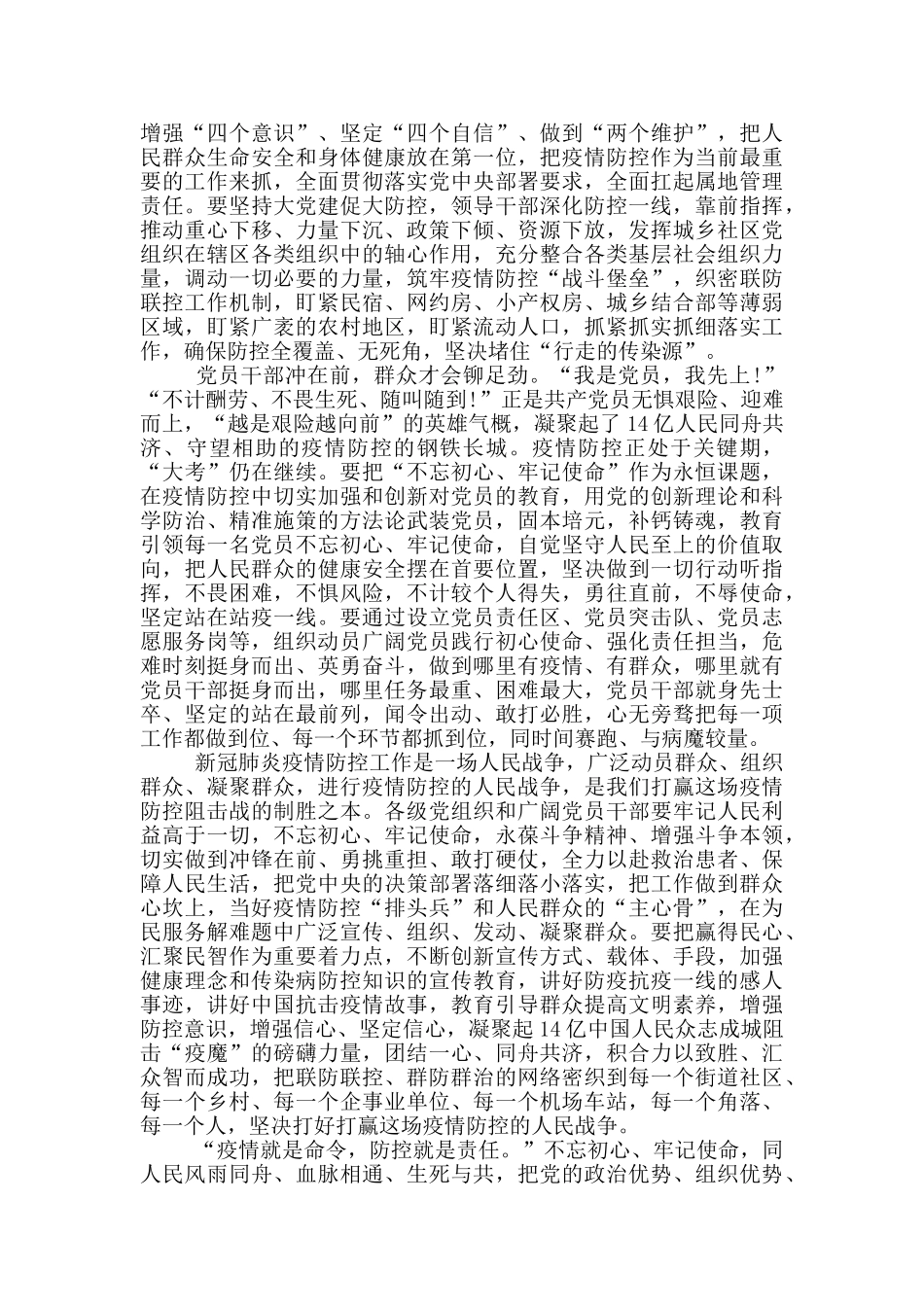 增强“四个意识”、坚定“四个自信”、做到“两个维护”，把人民群众生命安全和身体健康放在第一位，把疫情防控作为当前最重要的工作来抓，全面贯彻落实党中央部署要求，全面扛起属地管理责任。要坚持大党建促大防控，领导干部深化防控一线，靠前指挥，推动重心下移、力量下沉、政策下倾、资源下放，发挥城乡社区党组织在辖区各类组织中的轴心作用，充分整合各类基层社会组织力量，调动一切必要的力量，筑牢疫情防控“战斗堡垒”，织密联防联控工作机制，盯紧民宿、网约房、小产权房、城乡结合部等薄弱区域，盯紧广袤的农村地区，盯紧流动人口，抓紧抓实抓细落实工作，确保防控全覆盖、无死角，坚决堵住“行走的传染源”。

党员干部冲在前，群众才会铆足劲。“我是党员，我先上!”“不计酬劳、不畏生死、随叫随到!”正是共产党员无惧艰险、迎难而上，“越是艰险越向前”的英雄气概，凝聚起了14亿人民同舟共济、守望相助的疫情防控的钢铁长城。疫情防控正处于关键期，“大考”仍在继续。要把“不忘初心、牢记使命”作为永恒课题，在疫情防控中切实加强和创新对党员的教育，用党的创新理论和科学防治、精准施策的方法论武装党员，固本培元，补钙铸魂，教育引领每一名党员不忘初心、牢记使命，自觉坚守人民至上的价值取向，把人民群众的健康安全摆在首要位置，坚决做到一切行动听指挥，不畏困难，不惧风险，不计较个人得失，勇往直前，不辱使命，坚定站在站疫一线。要通过设立党员责任区、党员突击队、党员志愿服务岗等，组织动员广阔党员践行初心使命、强化责任担当，危难时刻挺身而出、英勇奋斗，做到哪里有疫情、有群众，哪里就有党员干部挺身而出，哪里任务最重、困难最大，党员干部就身先士卒、坚定的站在最前列，闻令出动、敢打必胜，心无旁骛把每一项工作都做到位、每一个环节都抓到位，同时间赛跑、与病魔较量。

新冠肺炎疫情防控工作是一场人民战争，广泛动员群众、组织群众、凝聚群众，进行疫情防控的人民战争，是我们打赢这场疫情防控阻击战的制胜之本。各级党组织和广阔党员干部要牢记人民利益高于一切，不忘初心、牢记使命，永葆斗争精神、增强斗争本领，切实做到冲锋在前、勇挑重担、敢打硬仗，全力以赴救治患者、保障人民生活，把党中央的决策部署落细落小落实，把工作做到群众心坎上，当好疫情防控“排头兵”和人民群众的“主心骨”，在为民服务解难题中广泛宣传、组织、发动、凝聚群众。要把赢得民心、汇聚民智作为重要着力点，不断创新宣传方式、载体、手段，加强健康理念和传染病防控知识的宣传教育，讲好防疫抗疫一线的感人事迹，讲好中国抗击疫情故事，教育引导群众提高文明素养，增强防控意识，增强信心、坚定信心，凝聚起14亿中国人民众志成城阻击“疫魔”的磅礴力量，团结一心、同舟共济，积合力以致胜、汇众智而成功，把联防联控、群防群治的网络密织到每一个街道社区、每一个乡村、每一个企事业单位、每一个机场车站，每一个角落、每一个人，坚决打好打赢这场疫情防控的人民战争。

“疫情就是命令，防控就是责任。”不忘初心、牢记使命，同人民风雨同舟、血脉相通、生死与共，把党的政治优势、组织优势、